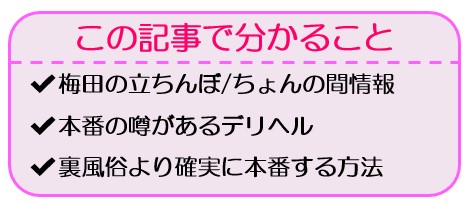 この記事で分かること

✔梅田の立ちんぼ/ちょんの間情報

✔本番の噂があるデリヘル

✔裏風俗より確実に本番する方法